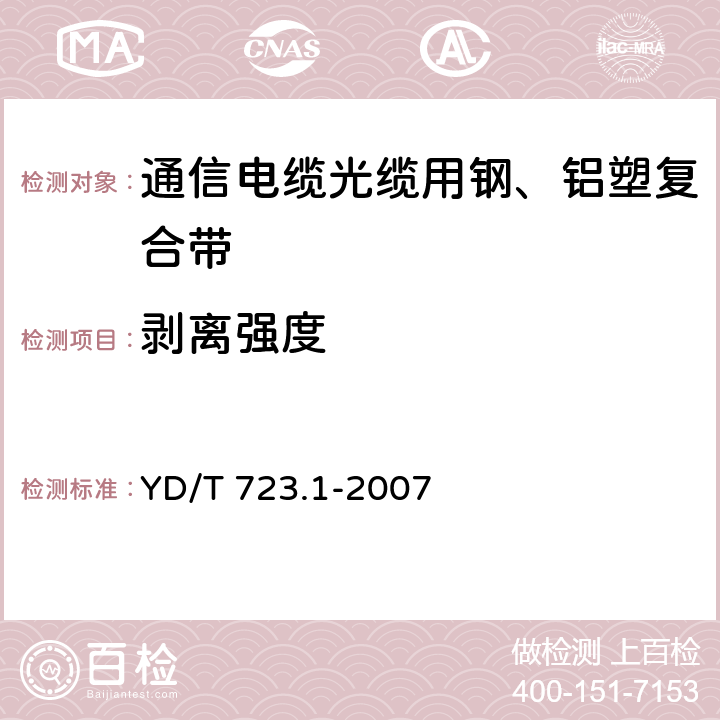 MA CNAS AC ilac-MRA

检测对象：通信电缆光缆用钢、铝塑复合带

检测项目：剥离强度

检测标准：YD/T 723.1-2007

百检
Baijiantest.com

做检测 上百检
400-151-7153